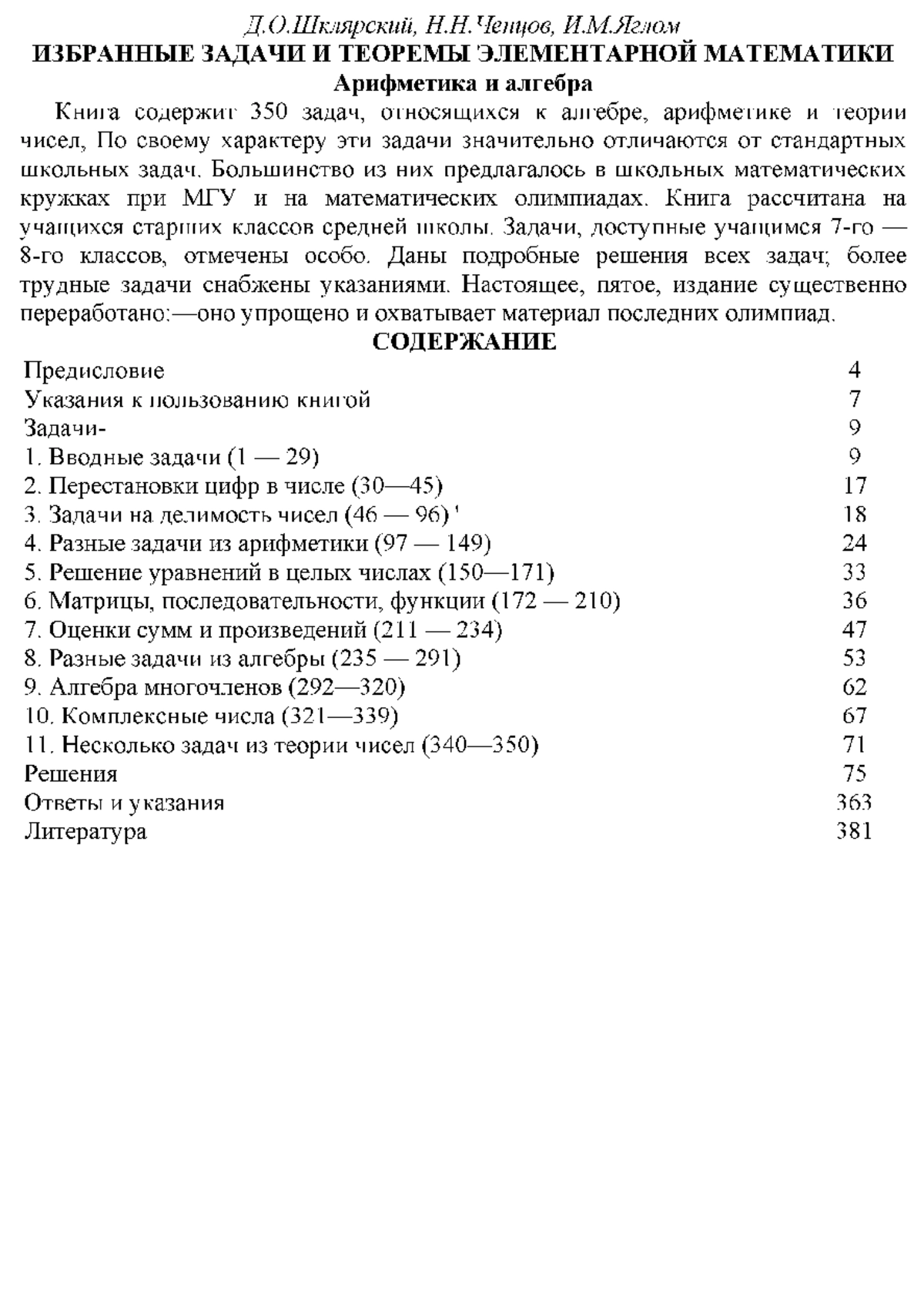 Д.О.Шклярский, Н.Н.Ченцов, И.М.Яглом
ИЗБРАННЫЕ ЗАДАЧИ И ТЕОРЕМЫ ЭЛЕМЕНТАРНОЙ МАТЕМАТИКИ
Арифметика и алгебра

Книга содержит 350 задач, относящихся к алгебре, арифметике и теории чисел, По своему характеру эти задачи значительно отличаются от стандартных школьных задач. Большинство из них предлагалось в школьных математических кружках при МГУ и на математических олимпиадах. Книга рассчитана на учащихся старших классов средней школы. Задачи, доступные учащимся 7-го — 8-го классов, отмечены особо. Даны подробные решения всех задач; более трудные задачи снабжены указаниями. Настоящее, пятое, издание существенно переработано:—оно упрощено и охватывает материал последних олимпиад.

СОДЕРЖАНИЕ

| | |
|---|---|
| Предисловие | 4 |
| Указания к пользованию книгой | 7 |
| Задачи- | 9 |
| 1. Вводные задачи (1 — 29) | 9 |
| 2. Перестановки цифр в числе (30—45) | 17 |
| 3. Задачи на делимость чисел (46 — 96) ' | 18 |
| 4. Разные задачи из арифметики (97 — 149) | 24 |
| 5. Решение уравнений в целых числах (150—171) | 33 |
| 6. Матрицы, последовательности, функции (172 — 210) | 36 |
| 7. Оценки сумм и произведений (211 — 234) | 47 |
| 8. Разные задачи из алгебры (235 — 291) | 53 |
| 9. Алгебра многочленов (292—320) | 62 |
| 10. Комплексные числа (321—339) | 67 |
| 11. Несколько задач из теории чисел (340—350) | 71 |
| Решения | 75 |
| Ответы и указания | 363 |
| Литература | 381 |